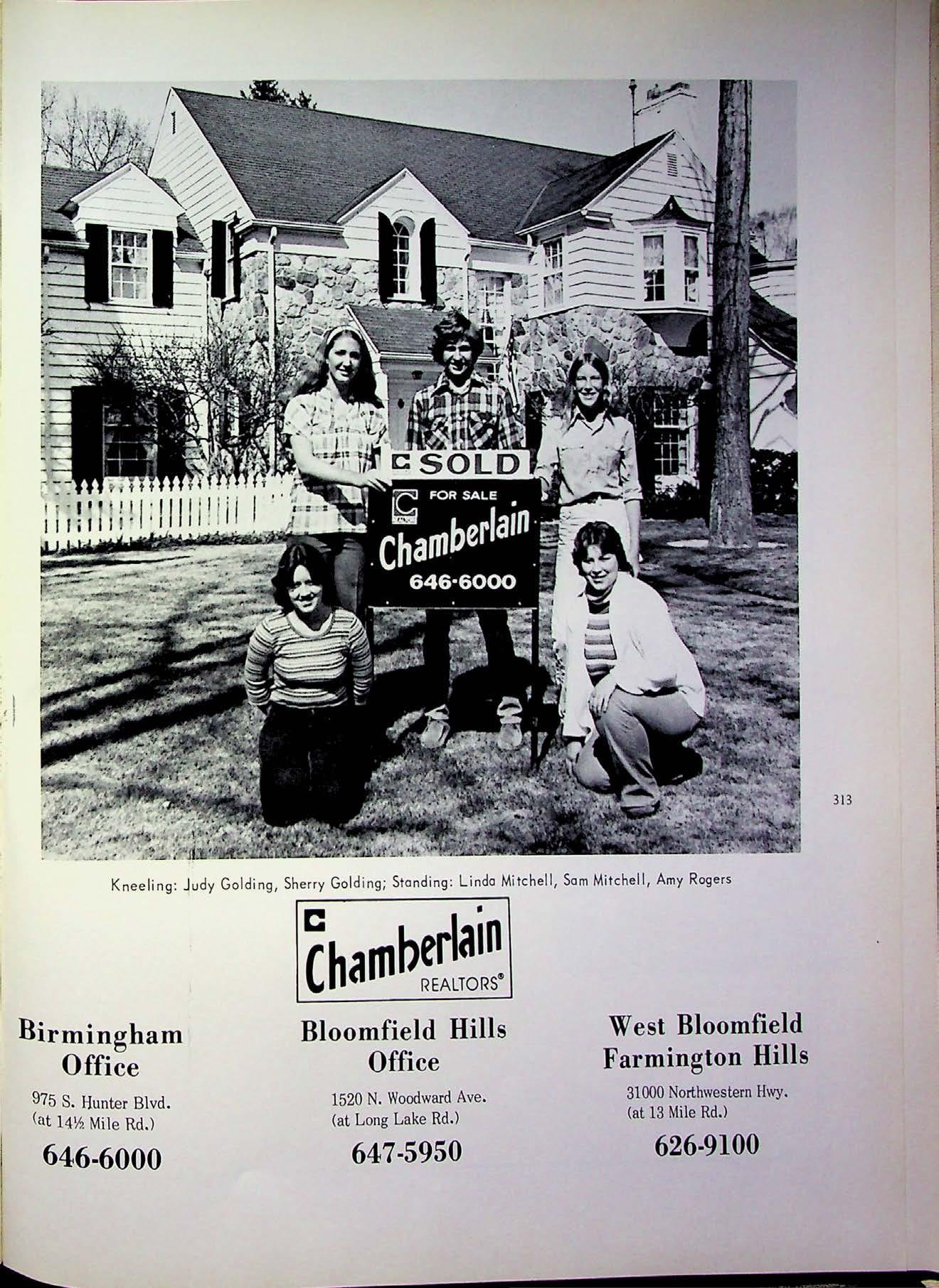 SOLD
FOR SALE
Chamberlain
646-6000

313

Kneeling: Judy Golding, Sherry Golding; Standing: Linda Mitchell, Sam Mitchell, Amy Rogers

Chamberlain
REALTORS®

Birmingham
Office

975 S. Hunter Blvd.
(at 14½ Mile Rd.)

646-6000

Bloomfield Hills
Office

1520 N. Woodward Ave.
(at Long Lake Rd.)

647-5950

West Bloomfield
Farmington Hills

31000 Northwestern Hwy.
(at 13 Mile Rd.)

626-9100